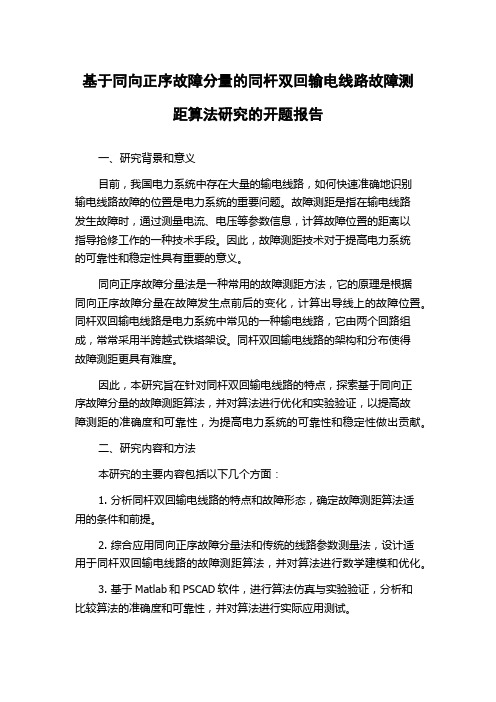 基于同向正序故障分量的同杆双回输电线路故障测距算法研究的开题报告

一、研究背景和意义

目前，我国电力系统中存在大量的输电线路，如何快速准确地识别输电线路故障的位置是电力系统的重要问题。故障测距是指在输电线路发生故障时，通过测量电流、电压等参数信息，计算故障位置的距离以指导抢修工作的一种技术手段。因此，故障测距技术对于提高电力系统的可靠性和稳定性具有重要的意义。

同向正序故障分量法是一种常用的故障测距方法，它的原理是根据同向正序故障分量在故障发生点前后的变化，计算出导线上的故障位置。同杆双回输电线路是电力系统中常见的一种输电线路，它由两个回路组成，常常采用半跨越式铁塔架设。同杆双回输电线路的架构和分布使得故障测距更具有难度。

因此，本研究旨在针对同杆双回输电线路的特点，探索基于同向正序故障分量的故障测距算法，并对算法进行优化和实验验证，以提高故障测距的准确度和可靠性，为提高电力系统的可靠性和稳定性做出贡献。

二、研究内容和方法

本研究的主要内容包括以下几个方面：

1. 分析同杆双回输电线路的特点和故障形态，确定故障测距算法适用的条件和前提。

2. 综合应用同向正序故障分量法和传统的线路参数测量法，设计适用于同杆双回输电线路的故障测距算法，并对算法进行数学建模和优化。

3. 基于 Matlab 和 PSCAD 软件，进行算法仿真与实验验证，分析和比较算法的准确度和可靠性，并对算法进行实际应用测试。